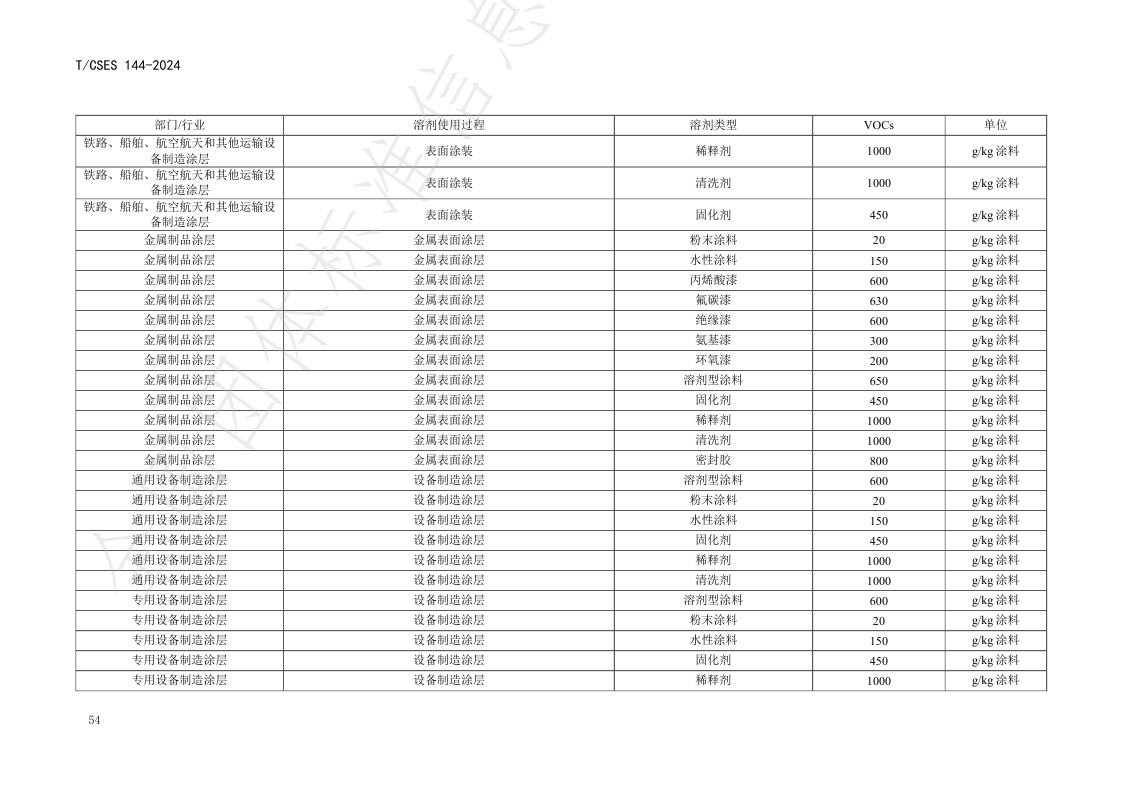 T/CSES 144-2024

| 部门/行业 | 溶剂使用过程 | 溶剂类型 | VOCs | 单位 |
|---|---|---|---|---|
| 铁路、船舶、航空航天和其他运输设备制造涂层 | 表面涂装 | 稀释剂 | 1000 | g/kg 涂料 |
| 铁路、船舶、航空航天和其他运输设备制造涂层 | 表面涂装 | 清洗剂 | 1000 | g/kg 涂料 |
| 铁路、船舶、航空航天和其他运输设备制造涂层 | 表面涂装 | 固化剂 | 450 | g/kg 涂料 |
| 金属制品涂层 | 金属表面涂层 | 粉末涂料 | 20 | g/kg 涂料 |
| 金属制品涂层 | 金属表面涂层 | 水性涂料 | 150 | g/kg 涂料 |
| 金属制品涂层 | 金属表面涂层 | 丙烯酸漆 | 600 | g/kg 涂料 |
| 金属制品涂层 | 金属表面涂层 | 氟碳漆 | 630 | g/kg 涂料 |
| 金属制品涂层 | 金属表面涂层 | 绝缘漆 | 600 | g/kg 涂料 |
| 金属制品涂层 | 金属表面涂层 | 氨基漆 | 300 | g/kg 涂料 |
| 金属制品涂层 | 金属表面涂层 | 环氧漆 | 200 | g/kg 涂料 |
| 金属制品涂层 | 金属表面涂层 | 溶剂型涂料 | 650 | g/kg 涂料 |
| 金属制品涂层 | 金属表面涂层 | 固化剂 | 450 | g/kg 涂料 |
| 金属制品涂层 | 金属表面涂层 | 稀释剂 | 1000 | g/kg 涂料 |
| 金属制品涂层 | 金属表面涂层 | 清洗剂 | 1000 | g/kg 涂料 |
| 金属制品涂层 | 金属表面涂层 | 密封胶 | 800 | g/kg 涂料 |
| 通用设备制造涂层 | 设备制造涂层 | 溶剂型涂料 | 600 | g/kg 涂料 |
| 通用设备制造涂层 | 设备制造涂层 | 粉末涂料 | 20 | g/kg 涂料 |
| 通用设备制造涂层 | 设备制造涂层 | 水性涂料 | 150 | g/kg 涂料 |
| 通用设备制造涂层 | 设备制造涂层 | 固化剂 | 450 | g/kg 涂料 |
| 通用设备制造涂层 | 设备制造涂层 | 稀释剂 | 1000 | g/kg 涂料 |
| 通用设备制造涂层 | 设备制造涂层 | 清洗剂 | 1000 | g/kg 涂料 |
| 专用设备制造涂层 | 设备制造涂层 | 溶剂型涂料 | 600 | g/kg 涂料 |
| 专用设备制造涂层 | 设备制造涂层 | 粉末涂料 | 20 | g/kg 涂料 |
| 专用设备制造涂层 | 设备制造涂层 | 水性涂料 | 150 | g/kg 涂料 |
| 专用设备制造涂层 | 设备制造涂层 | 固化剂 | 450 | g/kg 涂料 |
| 专用设备制造涂层 | 设备制造涂层 | 稀释剂 | 1000 | g/kg 涂料 |

54